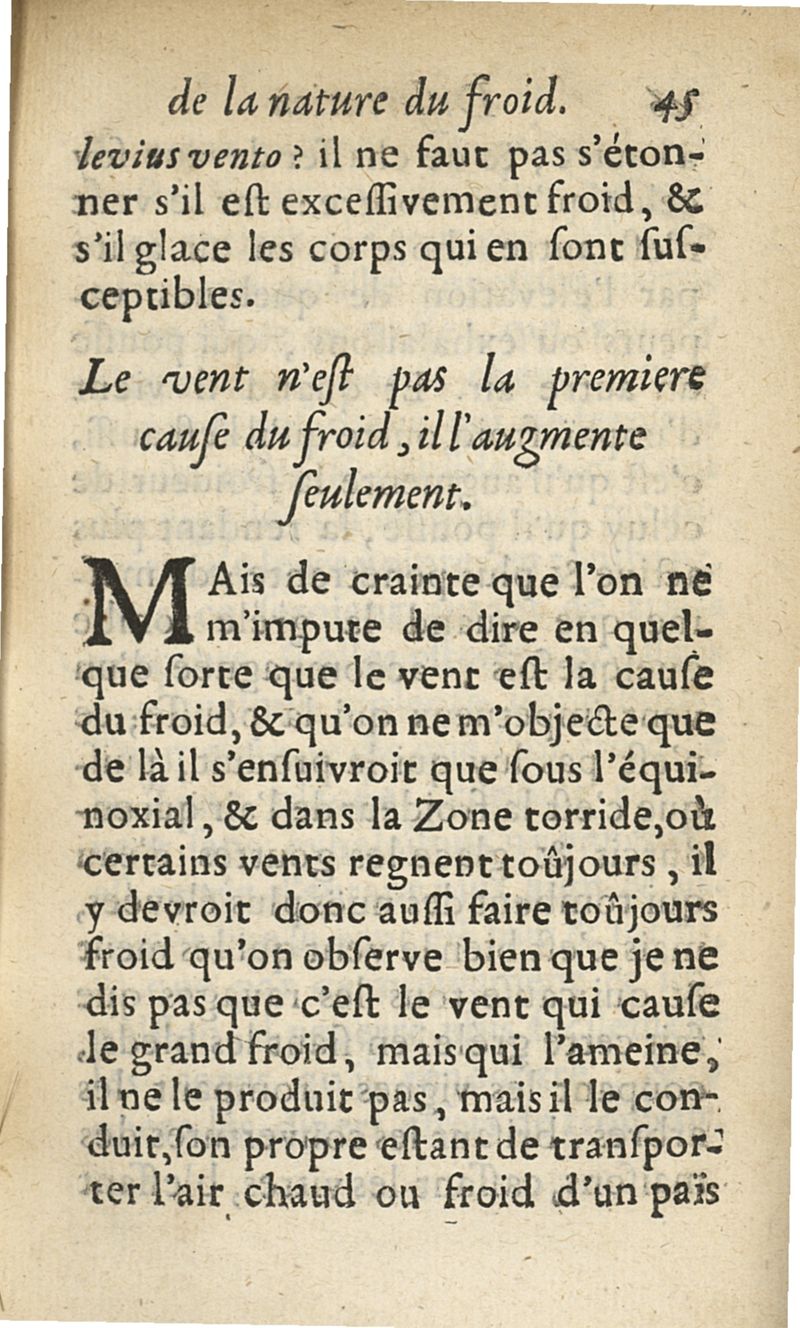 de la nature du froid. 45

levius vento ? il ne faut pas s'étonner s'il eſt exceſſivement froid, & s'il glace les corps qui en ſont ſuſceptibles.

Le vent n'eſt pas la premiere cauſe du froid, il l'augmente ſeulement.

MAis de crainte que l'on ne m'impute de dire en quelque ſorte que le vent eſt la cauſe du froid, & qu'on ne m'objecte que de là il s'enſuivroit que ſous l'équinoxial, & dans la Zone torride, où certains vents regnent toûjours, il y devroit donc auſſi faire toûjours froid qu'on obſerve bien que je ne dis pas que c'eſt le vent qui cauſe le grand froid, mais qui l'ameine, il ne le produit pas, mais il le conduit, ſon propre eſtant de tranſporter l'air chaud ou froid d'un païs